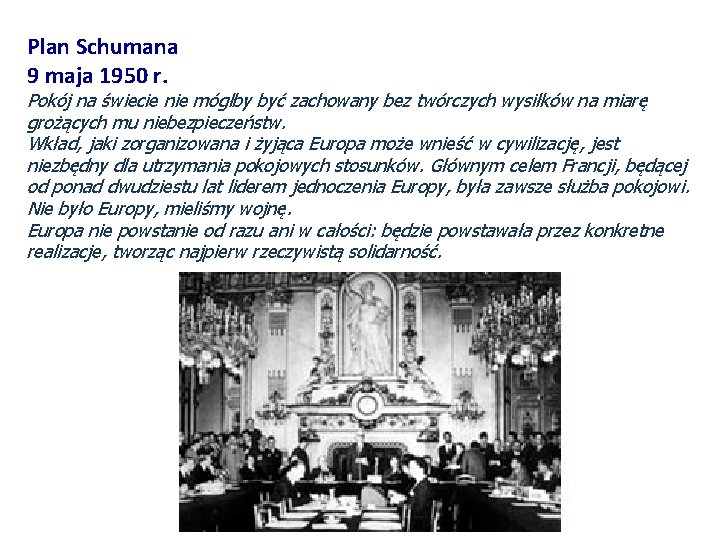 Plan Schumana
9 maja 1950 r.
Pokój na świecie nie mógłby być zachowany bez twórczych wysiłków na miarę grożących mu niebezpieczeństw.
Wkład, jaki zorganizowana i żyjąca Europa może wnieść w cywilizację, jest niezbędny dla utrzymania pokojowych stosunków. Głównym celem Francji, będącej od ponad dwudziestu lat liderem jednoczenia Europy, była zawsze służba pokojowi. Nie było Europy, mieliśmy wojnę.
Europa nie powstanie od razu ani w całości: będzie powstawała przez konkretne realizacje, tworząc najpierw rzeczywistą solidarność.